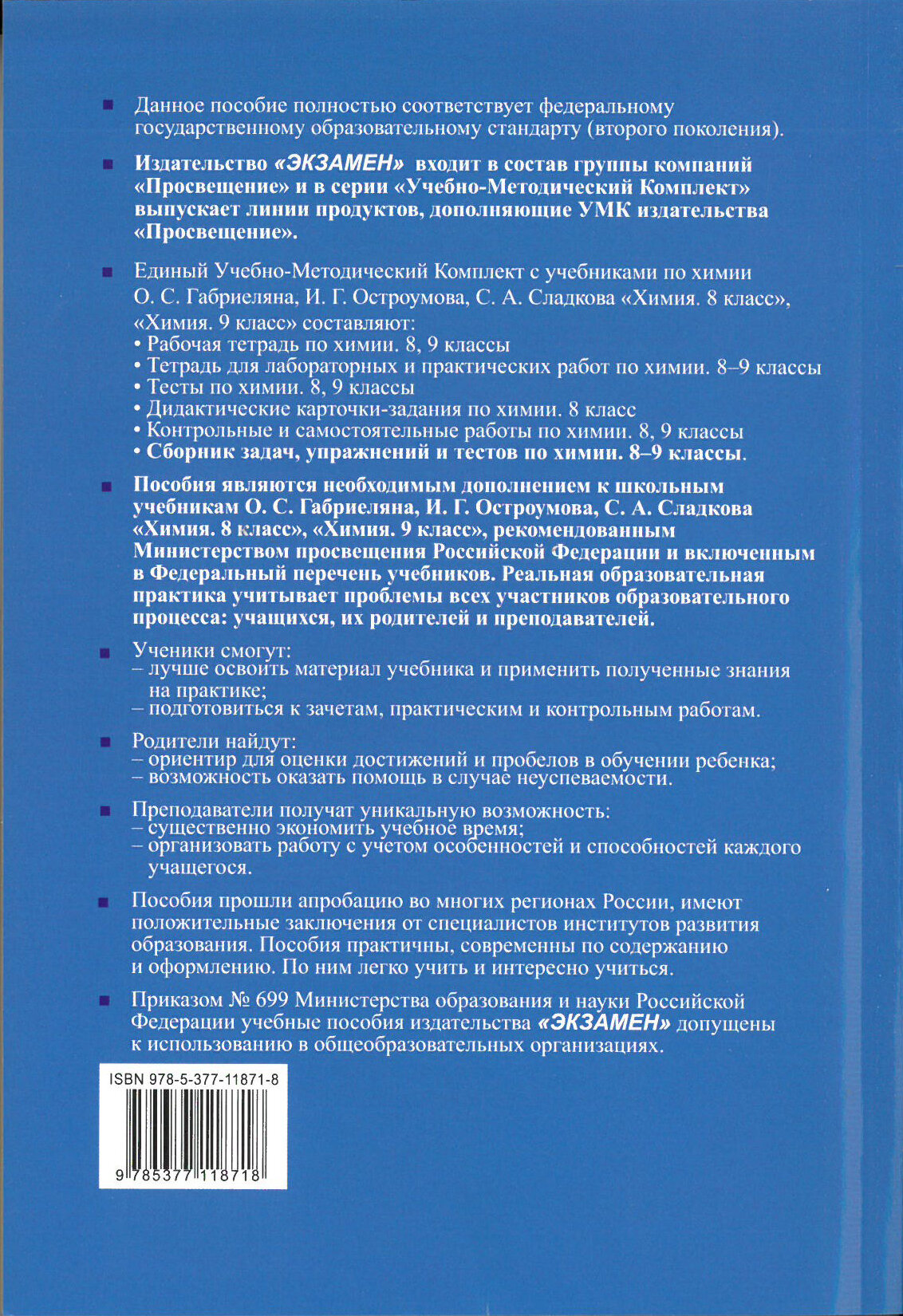 Данное пособие полностью соответствует федеральному государственному образовательному стандарту (второго поколения).

Издательство «ЭКЗАМЕН» входит в состав группы компаний «Просвещение» и в серии «Учебно-Методический Комплект» выпускает линии продуктов, дополняющие УМК издательства «Просвещение».

Единый Учебно-Методический Комплект с учебниками по химии О. С. Габриеляна, И. Г. Остроумова, С. А. Сладкова «Химия. 8 класс», «Химия. 9 класс» составляют:
• Рабочая тетрадь по химии. 8, 9 классы
• Тетрадь для лабораторных и практических работ по химии. 8–9 классы
• Тесты по химии. 8, 9 классы
• Дидактические карточки-задания по химии. 8 класс
• Контрольные и самостоятельные работы по химии. 8, 9 классы
• Сборник задач, упражнений и тестов по химии. 8–9 классы.

Пособия являются необходимым дополнением к школьным учебникам О. С. Габриеляна, И. Г. Остроумова, С. А. Сладкова «Химия. 8 класс», «Химия. 9 класс», рекомендованным Министерством просвещения Российской Федерации и включенным в Федеральный перечень учебников. Реальная образовательная практика учитывает проблемы всех участников образовательного процесса: учащихся, их родителей и преподавателей.

Ученики смогут:
– лучше освоить материал учебника и применить полученные знания на практике;
– подготовиться к зачетам, практическим и контрольным работам.

Родители найдут:
– ориентир для оценки достижений и пробелов в обучении ребенка;
– возможность оказать помощь в случае неуспеваемости.

Преподаватели получат уникальную возможность:
– существенно экономить учебное время;
– организовать работу с учетом особенностей и способностей каждого учащегося.

Пособия прошли апробацию во многих регионах России, имеют положительные заключения от специалистов институтов развития образования. Пособия практичны, современны по содержанию и оформлению. По ним легко учить и интересно учиться.

Приказом № 699 Министерства образования и науки Российской Федерации учебные пособия издательства «ЭКЗАМЕН» допущены к использованию в общеобразовательных организациях.

ISBN 978-5-377-11871-8

9 785377 118718